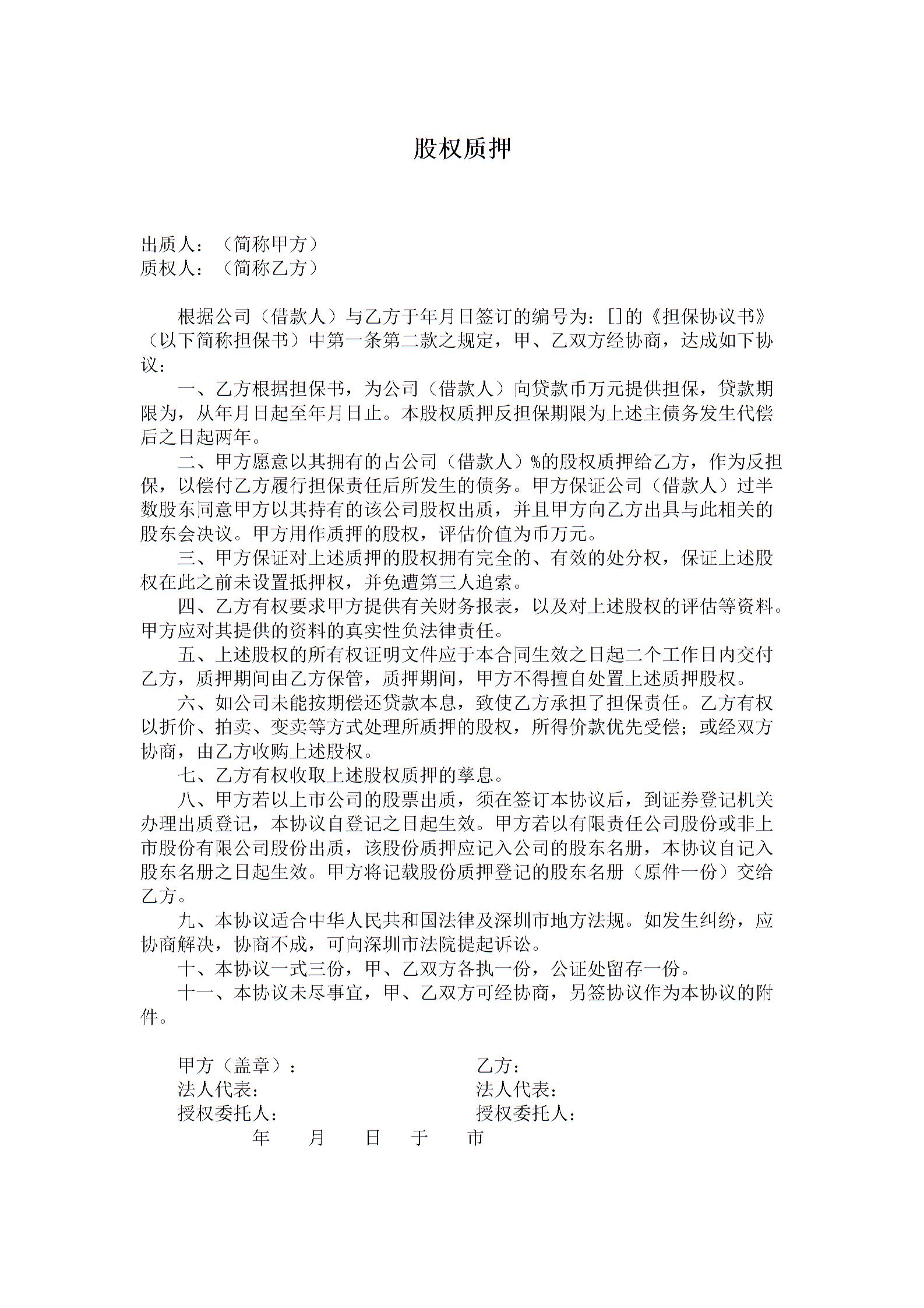 股权质押

出质人：（简称甲方）
质权人：（简称乙方）

根据公司（借款人）与乙方于年月日签订的编号为：[]的《担保协议书》（以下简称担保书）中第一条第二款之规定，甲、乙双方经协商，达成如下协议：

一、乙方根据担保书，为公司（借款人）向贷款币万元提供担保，贷款期限为，从年月日起至年月日止。本股权质押反担保期限为上述主债务发生代偿后之日起两年。

二、甲方愿意以其拥有的占公司（借款人）%的股权质押给乙方，作为反担保，以偿付乙方履行担保责任后所发生的债务。甲方保证公司（借款人）过半数股东同意甲方以其持有的该公司股权出质，并且甲方向乙方出具与此相关的股东会决议。甲方用作质押的股权，评估价值为币万元。

三、甲方保证对上述质押的股权拥有完全的、有效的处分权，保证上述股权在此之前未设置抵押权，并免遭第三人追索。

四、乙方有权要求甲方提供有关财务报表，以及对上述股权的评估等资料。甲方应对其提供的资料的真实性负法律责任。

五、上述股权的所有权证明文件应于本合同生效之日起二个工作日内交付乙方，质押期间由乙方保管，质押期间，甲方不得擅自处置上述质押股权。

六、如公司未能按期偿还贷款本息，致使乙方承担了担保责任。乙方有权以折价、拍卖、变卖等方式处理所质押的股权，所得价款优先受偿；或经双方协商，由乙方收购上述股权。

七、乙方有权收取上述股权质押的孳息。

八、甲方若以上市公司的股票出质，须在签订本协议后，到证券登记机关办理出质登记，本协议自登记之日起生效。甲方若以有限责任公司股份或非上市股份有限公司股份出质，该股份质押应记入公司的股东名册，本协议自记入股东名册之日起生效。甲方将记载股份质押登记的股东名册（原件一份）交给乙方。

九、本协议适合中华人民共和国法律及深圳市地方法规。如发生纠纷，应协商解决，协商不成，可向深圳市法院提起诉讼。

十、本协议一式三份，甲、乙双方各执一份，公证处留存一份。

十一、本协议未尽事宜，甲、乙双方可经协商，另签协议作为本协议的附件。

甲方（盖章）：
法人代表：
授权委托人：

乙方：
法人代表：
授权委托人：

年 月 日 于 市